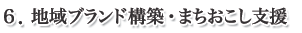 6．地域ブランド構築・まちおこし支援